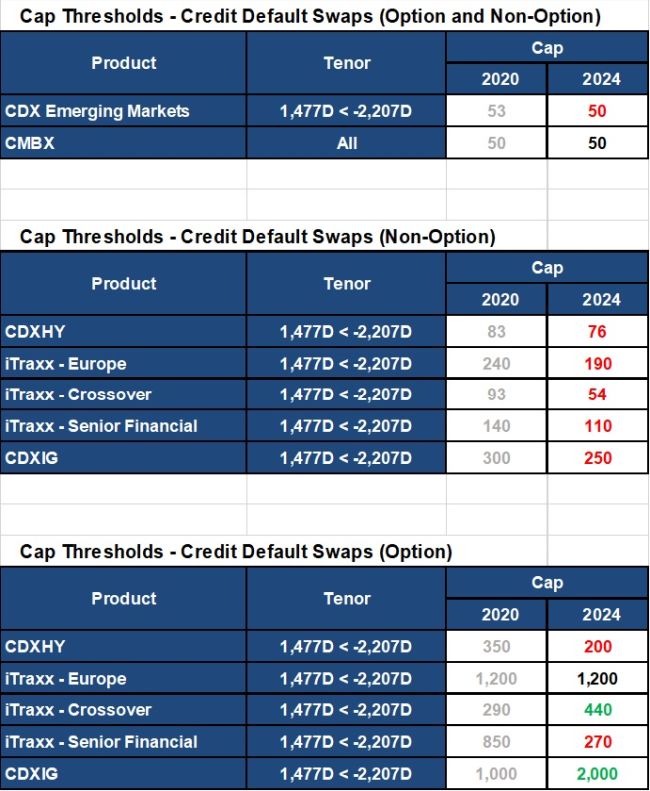 Cap Thresholds - Credit Default Swaps (Option and Non-Option)

| Product | Tenor | Cap 2020 | Cap 2024 |
|---|---|---|---|
| CDX Emerging Markets | 1,477D < -2,207D | 53 | 50 |
| CMBX | All | 50 | 50 |

Cap Thresholds - Credit Default Swaps (Non-Option)

| Product | Tenor | Cap 2020 | Cap 2024 |
|---|---|---|---|
| CDXHY | 1,477D < -2,207D | 83 | 76 |
| iTraxx - Europe | 1,477D < -2,207D | 240 | 190 |
| iTraxx - Crossover | 1,477D < -2,207D | 93 | 54 |
| iTraxx - Senior Financial | 1,477D < -2,207D | 140 | 110 |
| CDXIG | 1,477D < -2,207D | 300 | 250 |

Cap Thresholds - Credit Default Swaps (Option)

| Product | Tenor | Cap 2020 | Cap 2024 |
|---|---|---|---|
| CDXHY | 1,477D < -2,207D | 350 | 200 |
| iTraxx - Europe | 1,477D < -2,207D | 1,200 | 1,200 |
| iTraxx - Crossover | 1,477D < -2,207D | 290 | 440 |
| iTraxx - Senior Financial | 1,477D < -2,207D | 850 | 270 |
| CDXIG | 1,477D < -2,207D | 1,000 | 2,000 |